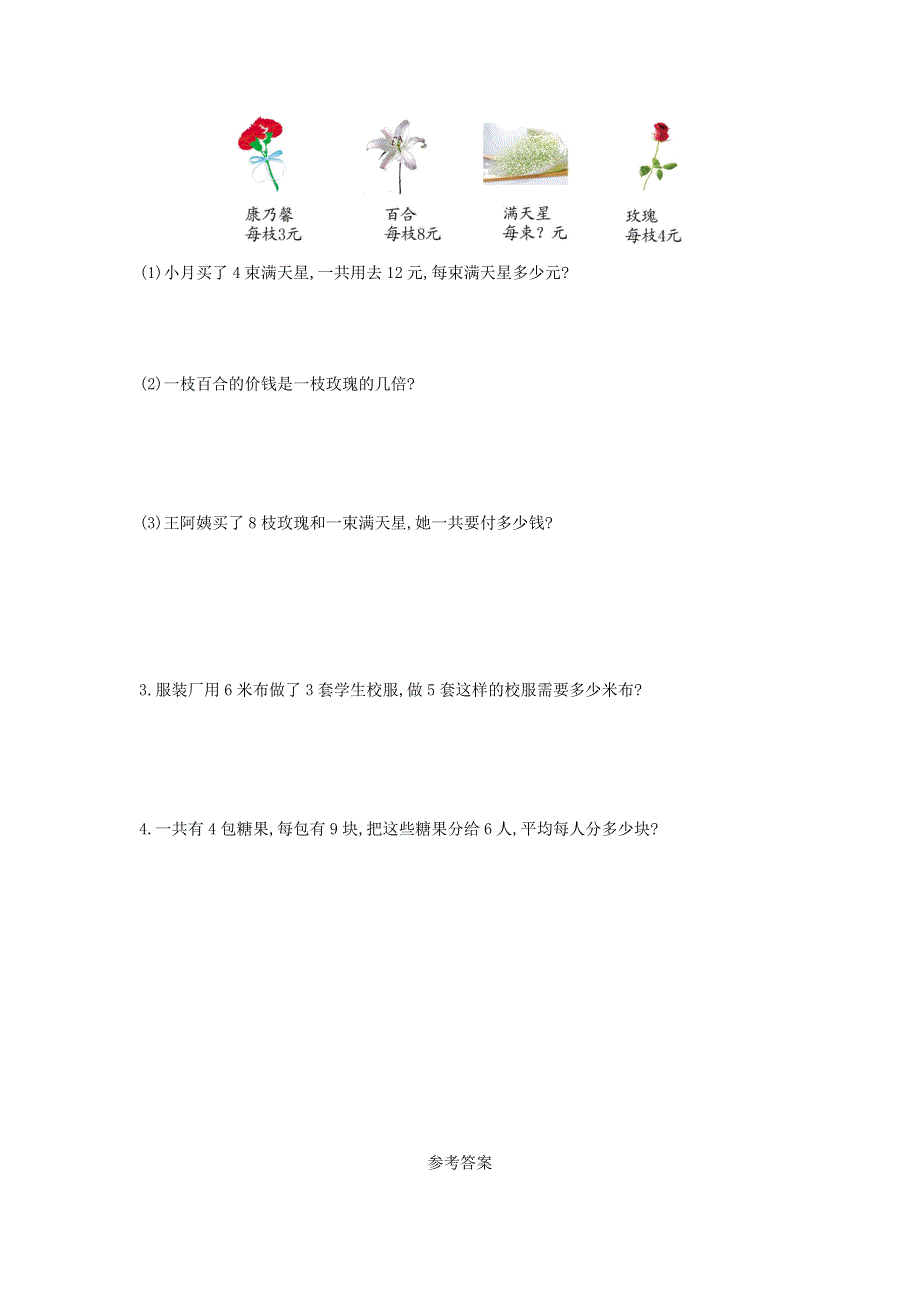 康乃馨
每枝3元

百合
每枝8元

满天星
每束？元

玫瑰
每枝4元

(1)小月买了 4 束满天星,一共用去 12 元,每束满天星多少元?

(2)一枝百合的价钱是一枝玫瑰的几倍?

(3)王阿姨买了 8 枝玫瑰和一束满天星,她一共要付多少钱?

3.服装厂用 6 米布做了 3 套学生校服,做 5 套这样的校服需要多少米布?

4.一共有 4 包糖果,每包有 9 块,把这些糖果分给 6 人,平均每人分多少块?

参考答案